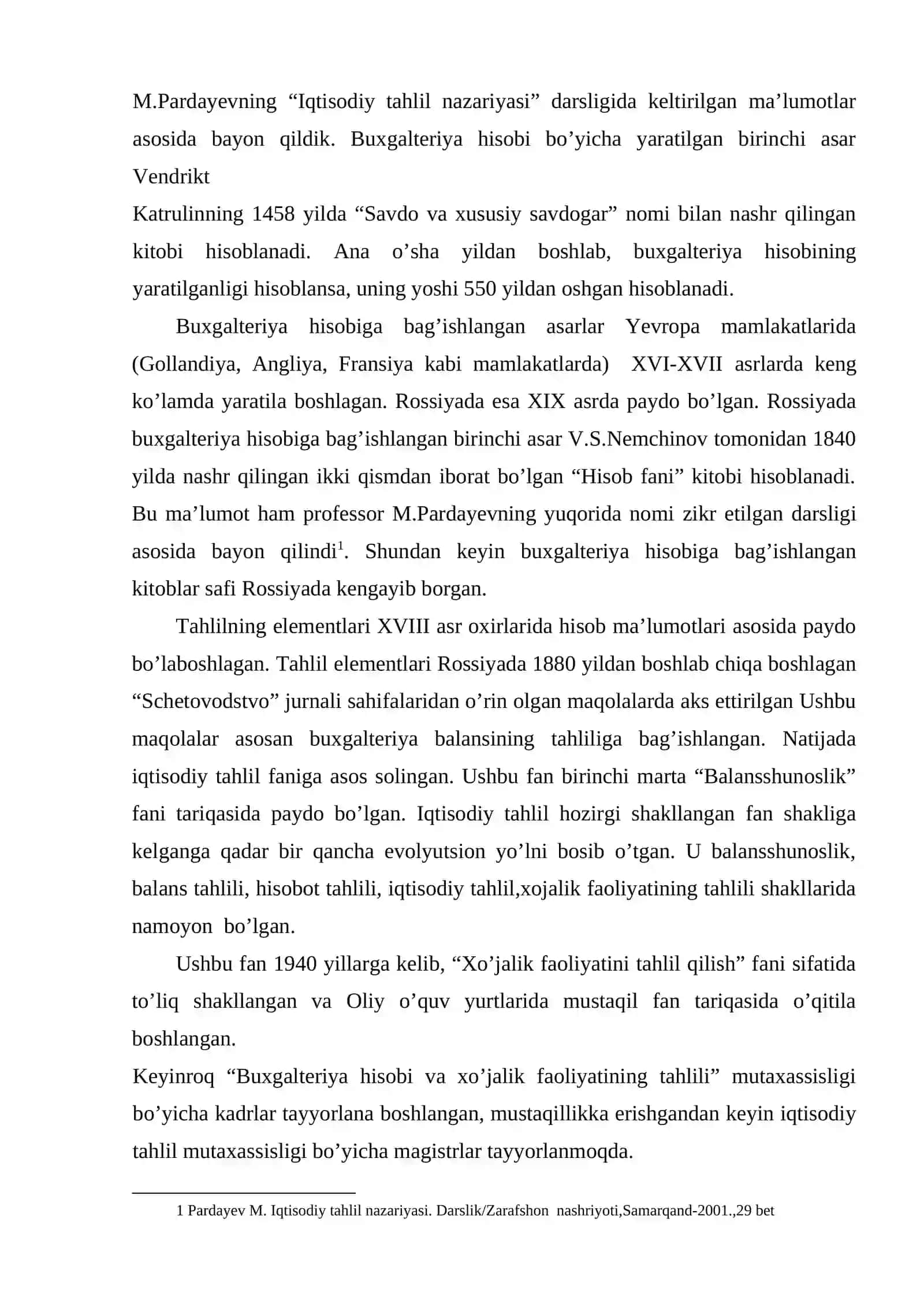 M.Pardayevning "Iqtisodiy tahlil nazariyasi" darsligida keltirilgan ma'lumotlar asosida bayon qildik. Buxgalteriya hisobi bo'yicha yaratilgan birinchi asar Vendrikt

Katrulinning 1458 yilda "Savdo va xususiy savdogar" nomi bilan nashr qilingan kitobi hisoblanadi. Ana o'sha yildan boshlab, buxgalteriya hisobining yaratilganligi hisoblansa, uning yoshi 550 yildan oshgan hisoblanadi.

Buxgalteriya hisobiga bag'ishlangan asarlar Yevropa mamlakatlarida (Gollandiya, Angliya, Fransiya kabi mamlakatlarda) XVI-XVII asrlarda keng ko'lamda yaratila boshlagan. Rossiyada esa XIX asrda paydo bo'lgan. Rossiyada buxgalteriya hisobiga bag'ishlangan birinchi asar V.S.Nemchinov tomonidan 1840 yilda nashr qilingan ikki qismdan iborat bo'lgan "Hisob fani" kitobi hisoblanadi. Bu ma'lumot ham professor M.Pardayevning yuqorida nomi zikr etilgan darsligi asosida bayon qilindi$^{1}$. Shundan keyin buxgalteriya hisobiga bag'ishlangan kitoblar safi Rossiyada kengayib borgan.

Tahlilning elementlari XVIII asr oxirlarida hisob ma'lumotlari asosida paydo bo'laboshlagan. Tahlil elementlari Rossiyada 1880 yildan boshlab chiqa boshlagan "Schetovodstvo" jurnali sahifalaridan o'rin olgan maqolalarda aks ettirilgan Ushbu maqolalar asosan buxgalteriya balansining tahliliga bag'ishlangan. Natijada iqtisodiy tahlil faniga asos solingan. Ushbu fan birinchi marta "Balansshunoslik" fani tariqasida paydo bo'lgan. Iqtisodiy tahlil hozirgi shakllangan fan shakliga kelganga qadar bir qancha evolyutsion yo'lni bosib o'tgan. U balansshunoslik, balans tahlili, hisobot tahlili, iqtisodiy tahlil,xojalik faoliyatining tahlili shakllarida namoyon bo'lgan.

Ushbu fan 1940 yillarga kelib, "Xo'jalik faoliyatini tahlil qilish" fani sifatida to'liq shakllangan va Oliy o'quv yurtlarida mustaqil fan tariqasida o'qitila boshlangan.

Keyinroq "Buxgalteriya hisobi va xo'jalik faoliyatining tahlili" mutaxassisligi bo'yicha kadrlar tayyorlana boshlangan, mustaqillikka erishgandan keyin iqtisodiy tahlil mutaxassisligi bo'yicha magistrlar tayyorlanmoqda.

1 Pardayev M. Iqtisodiy tahlil nazariyasi. Darslik/Zarafshon nashriyoti,Samarqand-2001.,29 bet